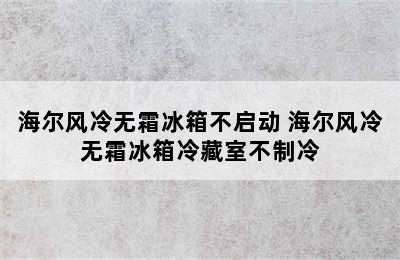 海尔风冷无霜冰箱不启动 海尔风冷无霜冰箱冷藏室不制冷